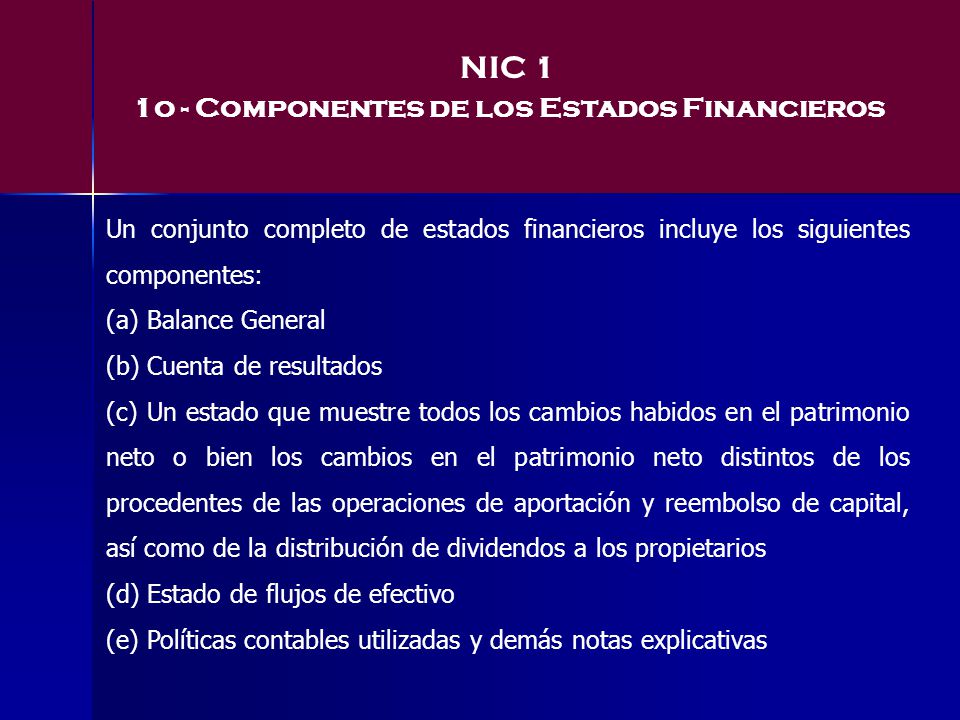 NIC 1
10 - Componentes de los Estados Financieros

Un conjunto completo de estados financieros incluye los siguientes componentes:
(a) Balance General
(b) Cuenta de resultados
(c) Un estado que muestre todos los cambios habidos en el patrimonio neto o bien los cambios en el patrimonio neto distintos de los procedentes de las operaciones de aportación y reembolso de capital, así como de la distribución de dividendos a los propietarios
(d) Estado de flujos de efectivo
(e) Políticas contables utilizadas y demás notas explicativas